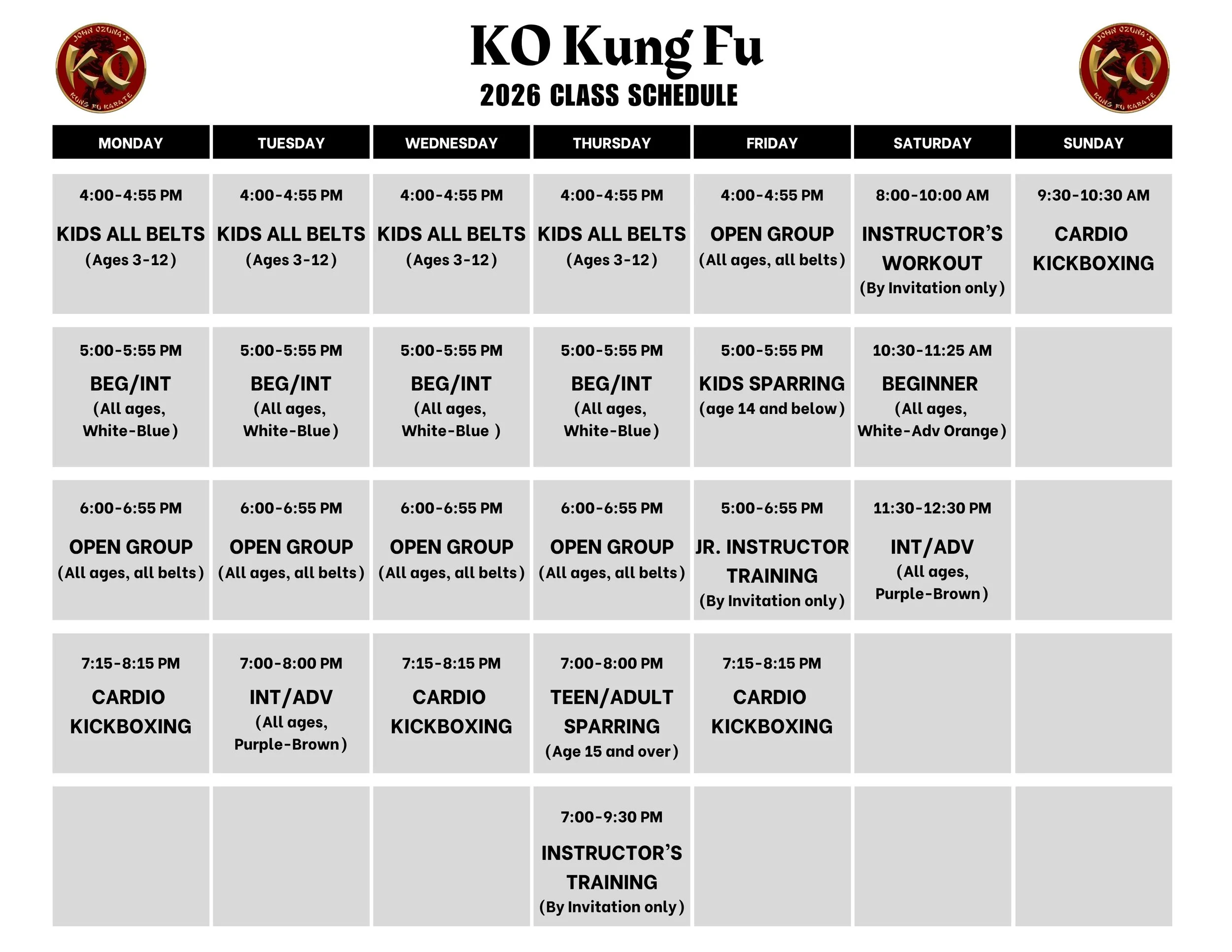 JOHN OZUNA'S KO KUNG FU KARATE

KO Kung Fu
2026 CLASS SCHEDULE

JOHN OZUNA'S KO KUNG FU KARATE

| MONDAY | TUESDAY | WEDNESDAY | THURSDAY | FRIDAY | SATURDAY | SUNDAY |
|---|---|---|---|---|---|---|
| 4:00-4:55 PM KIDS ALL BELTS (Ages 3-12) | 4:00-4:55 PM KIDS ALL BELTS (Ages 3-12) | 4:00-4:55 PM KIDS ALL BELTS (Ages 3-12) | 4:00-4:55 PM KIDS ALL BELTS (Ages 3-12) | 4:00-4:55 PM OPEN GROUP (All ages, all belts) | 8:00-10:00 AM INSTRUCTOR'S WORKOUT (By Invitation only) | 9:30-10:30 AM CARDIO KICKBOXING |
| 5:00-5:55 PM BEG/INT (All ages, White-Blue) | 5:00-5:55 PM BEG/INT (All ages, White-Blue) | 5:00-5:55 PM BEG/INT (All ages, White-Blue ) | 5:00-5:55 PM BEG/INT (All ages, White-Blue) | 5:00-5:55 PM KIDS SPARRING (age 14 and below) | 10:30-11:25 AM BEGINNER (All ages, White-Adv Orange) | |
| 6:00-6:55 PM OPEN GROUP (All ages, all belts) | 6:00-6:55 PM OPEN GROUP (All ages, all belts) | 6:00-6:55 PM OPEN GROUP (All ages, all belts) | 6:00-6:55 PM OPEN GROUP (All ages, all belts) | 5:00-6:55 PM JR. INSTRUCTOR TRAINING (By Invitation only) | 11:30-12:30 PM INT/ADV (All ages, Purple-Brown) | |
| 7:15-8:15 PM CARDIO KICKBOXING | 7:00-8:00 PM INT/ADV (All ages, Purple-Brown) | 7:15-8:15 PM CARDIO KICKBOXING | 7:00-8:00 PM TEEN/ADULT SPARRING (Age 15 and over) | 7:15-8:15 PM CARDIO KICKBOXING | | |
| | | | 7:00-9:30 PM INSTRUCTOR'S TRAINING (By Invitation only) | | | |